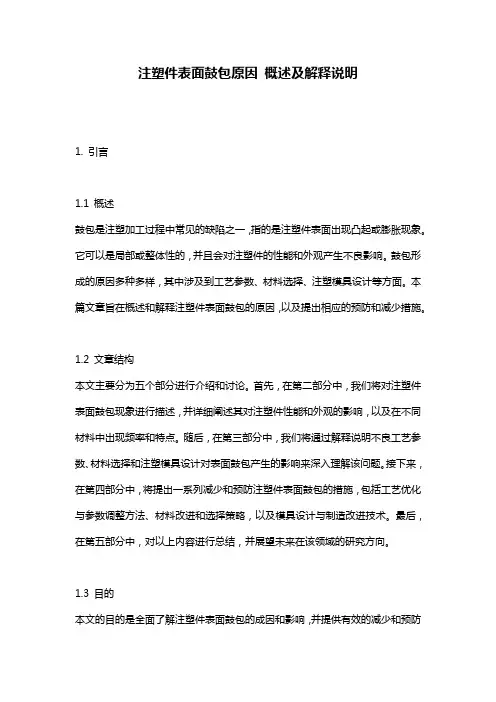 注塑件表面鼓包原因 概述及解释说明

1. 引言

1.1 概述

鼓包是注塑加工过程中常见的缺陷之一，指的是注塑件表面出现凸起或膨胀现象。它可以是局部或整体性的，并且会对注塑件的性能和外观产生不良影响。鼓包形成的原因多种多样，其中涉及到工艺参数、材料选择、注塑模具设计等方面。本篇文章旨在概述和解释注塑件表面鼓包的原因，以及提出相应的预防和减少措施。

1.2 文章结构

本文主要分为五个部分进行介绍和讨论。首先，在第二部分中，我们将对注塑件表面鼓包现象进行描述，并详细阐述其对注塑件性能和外观的影响，以及在不同材料中出现频率和特点。随后，在第三部分中，我们将通过解释说明不良工艺参数、材料选择和注塑模具设计对表面鼓包产生的影响来深入理解该问题。接下来，在第四部分中，将提出一系列减少和预防注塑件表面鼓包的措施，包括工艺优化与参数调整方法、材料改进和选择策略，以及模具设计与制造改进技术。最后，在第五部分中，对以上内容进行总结，并展望未来在该领域的研究方向。

1.3 目的

本文的目的是全面了解注塑件表面鼓包的成因和影响，并提供有效的减少和预防